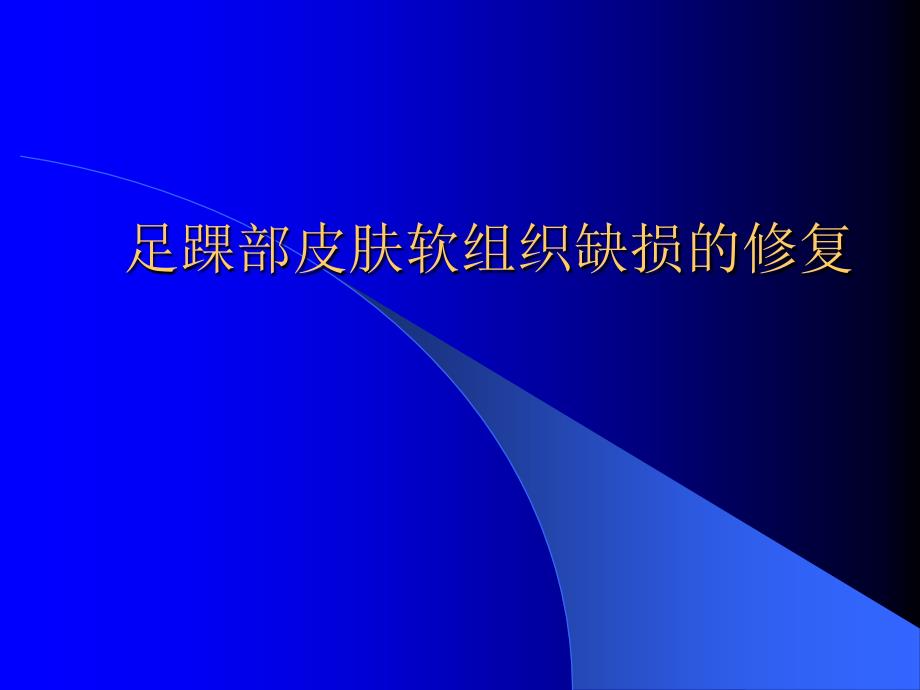 足踝部皮肤软组织缺损的修复